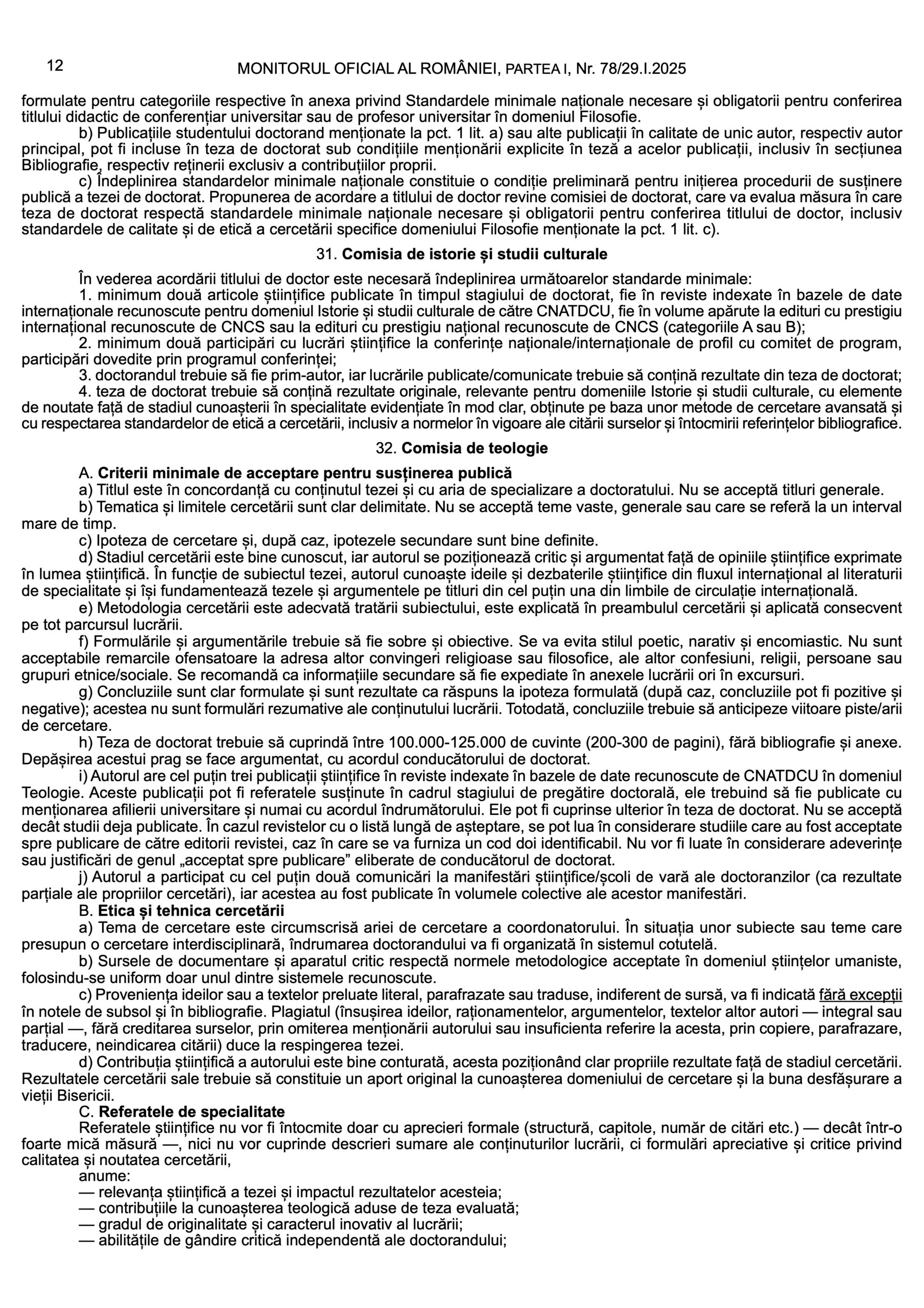 12 MONITORUL OFICIAL AL ROMÂNIEI, PARTEA I, Nr. 78/29.I.2025

formulate pentru categoriile respective în anexa privind Standardele minimale naționale necesare și obligatorii pentru conferirea titlului didactic de conferențiar universitar sau de profesor universitar în domeniul Filosofie.

b) Publicațiile studentului doctorand menționate la pct. 1 lit. a) sau alte publicații în calitate de unic autor, respectiv autor principal, pot fi incluse în teza de doctorat sub condițiile menționării explicite în teză a acelor publicații, inclusiv în secțiunea Bibliografie, respectiv reținerii exclusiv a contribuțiilor proprii.

c) Îndeplinirea standardelor minimale naționale constituie o condiție preliminară pentru inițierea procedurii de susținere publică a tezei de doctorat. Propunerea de acordare a titlului de doctor revine comisiei de doctorat, care va evalua măsura în care teza de doctorat respectă standardele minimale naționale necesare și obligatorii pentru conferirea titlului de doctor, inclusiv standardele de calitate și de etică a cercetării specifice domeniului Filosofie menționate la pct. 1 lit. c).

31. Comisia de istorie și studii culturale

În vederea acordării titlului de doctor este necesară îndeplinirea următoarelor standarde minimale:

1. minimum două articole științifice publicate în timpul stagiului de doctorat, fie în reviste indexate în bazele de date internaționale recunoscute pentru domeniul Istorie și studii culturale de către CNATDCU, fie în volume apărute la edituri cu prestigiu internațional recunoscute de CNCS sau la edituri cu prestigiu național recunoscute de CNCS (categoriile A sau B);

2. minimum două participări cu lucrări științifice la conferințe naționale/internaționale de profil cu comitet de program, participări dovedite prin programul conferinței;

3. doctorandul trebuie să fie prim-autor, iar lucrările publicate/comunicate trebuie să conțină rezultate din teza de doctorat;

4. teza de doctorat trebuie să conțină rezultate originale, relevante pentru domeniile Istorie și studii culturale, cu elemente de noutate față de stadiul cunoașterii în specialitate evidențiate în mod clar, obținute pe baza unor metode de cercetare avansată și cu respectarea standardelor de etică a cercetării, inclusiv a normelor în vigoare ale citării surselor și întocmirii referințelor bibliografice.

32. Comisia de teologie

A. Criterii minimale de acceptare pentru susținerea publică

a) Titlul este în concordanță cu conținutul tezei și cu aria de specializare a doctoratului. Nu se acceptă titluri generale.

b) Tematica și limitele cercetării sunt clar delimitate. Nu se acceptă teme vaste, generale sau care se referă la un interval mare de timp.

c) Ipoteza de cercetare și, după caz, ipotezele secundare sunt bine definite.

d) Stadiul cercetării este bine cunoscut, iar autorul se poziționează critic și argumentat față de opiniile științifice exprimate în lumea științifică. În funcție de subiectul tezei, autorul cunoaște ideile și dezbaterile științifice din fluxul internațional al literaturii de specialitate și își fundamentează tezele și argumentele pe titluri din cel puțin una din limbile de circulație internațională.

e) Metodologia cercetării este adecvată tratării subiectului, este explicată în preambulul cercetării și aplicată consecvent pe tot parcursul lucrării.

f) Formulările și argumentările trebuie să fie sobre și obiective. Se va evita stilul poetic, narativ și encomiastic. Nu sunt acceptabile remarcile ofensatoare la adresa altor convingeri religioase sau filosofice, ale altor confesiuni, religii, persoane sau grupuri etnice/sociale. Se recomandă ca informațiile secundare să fie expediate în anexele lucrării ori în excursuri.

g) Concluziile sunt clar formulate și sunt rezultate ca răspuns la ipoteza formulată (după caz, concluziile pot fi pozitive și negative); acestea nu sunt formulări rezumative ale conținutului lucrării. Totodată, concluziile trebuie să anticipeze viitoare piste/arii de cercetare.

h) Teza de doctorat trebuie să cuprindă între 100.000-125.000 de cuvinte (200-300 de pagini), fără bibliografie și anexe. Depășirea acestui prag se face argumentat, cu acordul conducătorului de doctorat.

i) Autorul are cel puțin trei publicații științifice în reviste indexate în bazele de date recunoscute de CNATDCU în domeniul Teologie. Aceste publicații pot fi referatele susținute în cadrul stagiului de pregătire doctorală, ele trebuind să fie publicate cu menționarea afilierii universitare și numai cu acordul îndrumătorului. Ele pot fi cuprinse ulterior în teza de doctorat. Nu se acceptă decât studii deja publicate. În cazul revistelor cu o listă lungă de așteptare, se pot lua în considerare studiile care au fost acceptate spre publicare de către editorii revistei, caz în care se va furniza un cod doi identificabil. Nu vor fi luate în considerare adeverințe sau justificări de genul „acceptat spre publicare” eliberate de conducătorul de doctorat.

j) Autorul a participat cu cel puțin două comunicări la manifestări științifice/școli de vară ale doctoranzilor (ca rezultate parțiale ale propriilor cercetări), iar acestea au fost publicate în volumele colective ale acestor manifestări.

B. Etica și tehnica cercetării

a) Tema de cercetare este circumscrisă ariei de cercetare a coordonatorului. În situația unor subiecte sau teme care presupun o cercetare interdisciplinară, îndrumarea doctorandului va fi organizată în sistemul cotutelă.

b) Sursele de documentare și aparatul critic respectă normele metodologice acceptate în domeniul științelor umaniste, folosindu-se uniform doar unul dintre sistemele recunoscute.

c) Proveniența ideilor sau a textelor preluate literal, parafrazate sau traduse, indiferent de sursă, va fi indicată fără excepții în notele de subsol și în bibliografie. Plagiatul (însușirea ideilor, raționamentelor, argumentelor, textelor altor autori — integral sau parțial —, fără creditarea surselor, prin omiterea menționării autorului sau insuficienta referire la acesta, prin copiere, parafrazare, traducere, neindicarea citării) duce la respingerea tezei.

d) Contribuția științifică a autorului este bine conturată, acesta poziționând clar propriile rezultate față de stadiul cercetării. Rezultatele cercetării sale trebuie să constituie un aport original la cunoașterea domeniului de cercetare și la buna desfășurare a vieții Bisericii.

C. Referatele de specialitate

Referatele științifice nu vor fi întocmite doar cu aprecieri formale (structură, capitole, număr de citări etc.) — decât într-o foarte mică măsură —, nici nu vor cuprinde descrieri sumare ale conținuturilor lucrării, ci formulări apreciative și critice privind calitatea și noutatea cercetării,

anume:

— relevanța științifică a tezei și impactul rezultatelor acesteia;

— contribuțiile la cunoașterea teologică aduse de teza evaluată;

— gradul de originalitate și caracterul inovativ al lucrării;

— abilitățile de gândire critică independentă ale doctorandului;